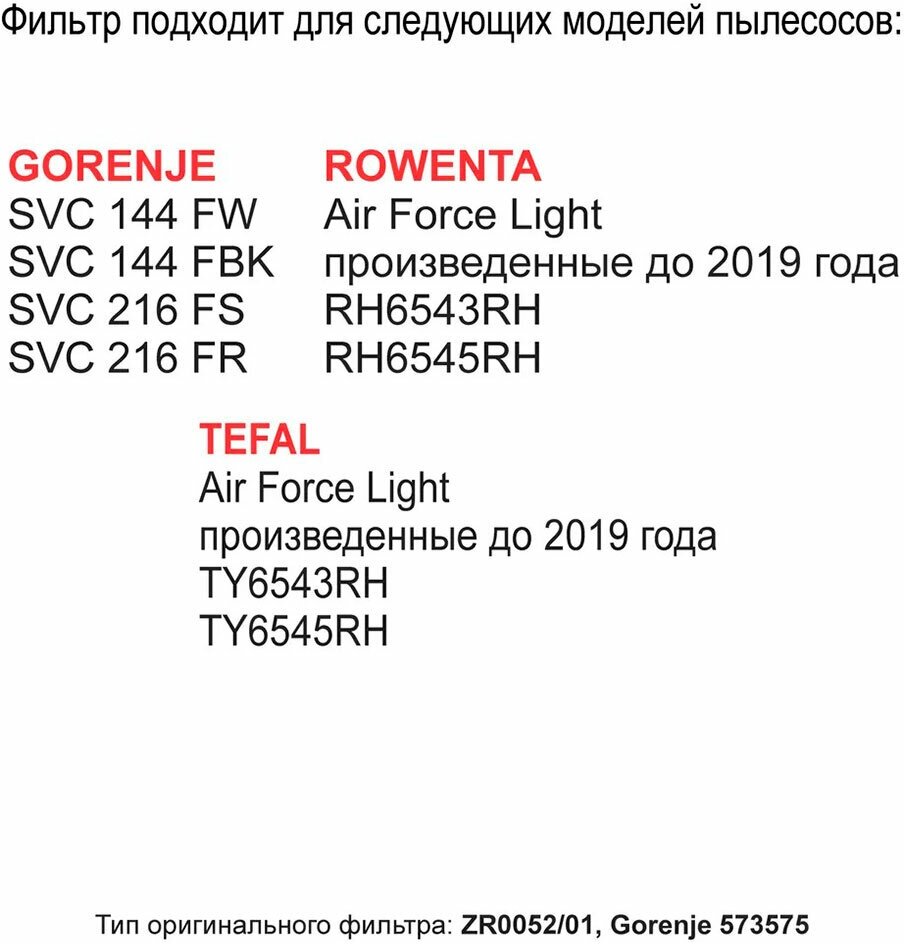 Фильтр подходит для следующих моделей пылесосов:

GORENJE
SVC 144 FW
SVC 144 FBK
SVC 216 FS
SVC 216 FR

ROWENTA
Air Force Light
произведенные до 2019 года
RH6543RH
RH6545RH

TEFAL
Air Force Light
произведенные до 2019 года
TY6543RH
TY6545RH

Тип оригинального фильтра: ZR0052/01, Gorenje 573575